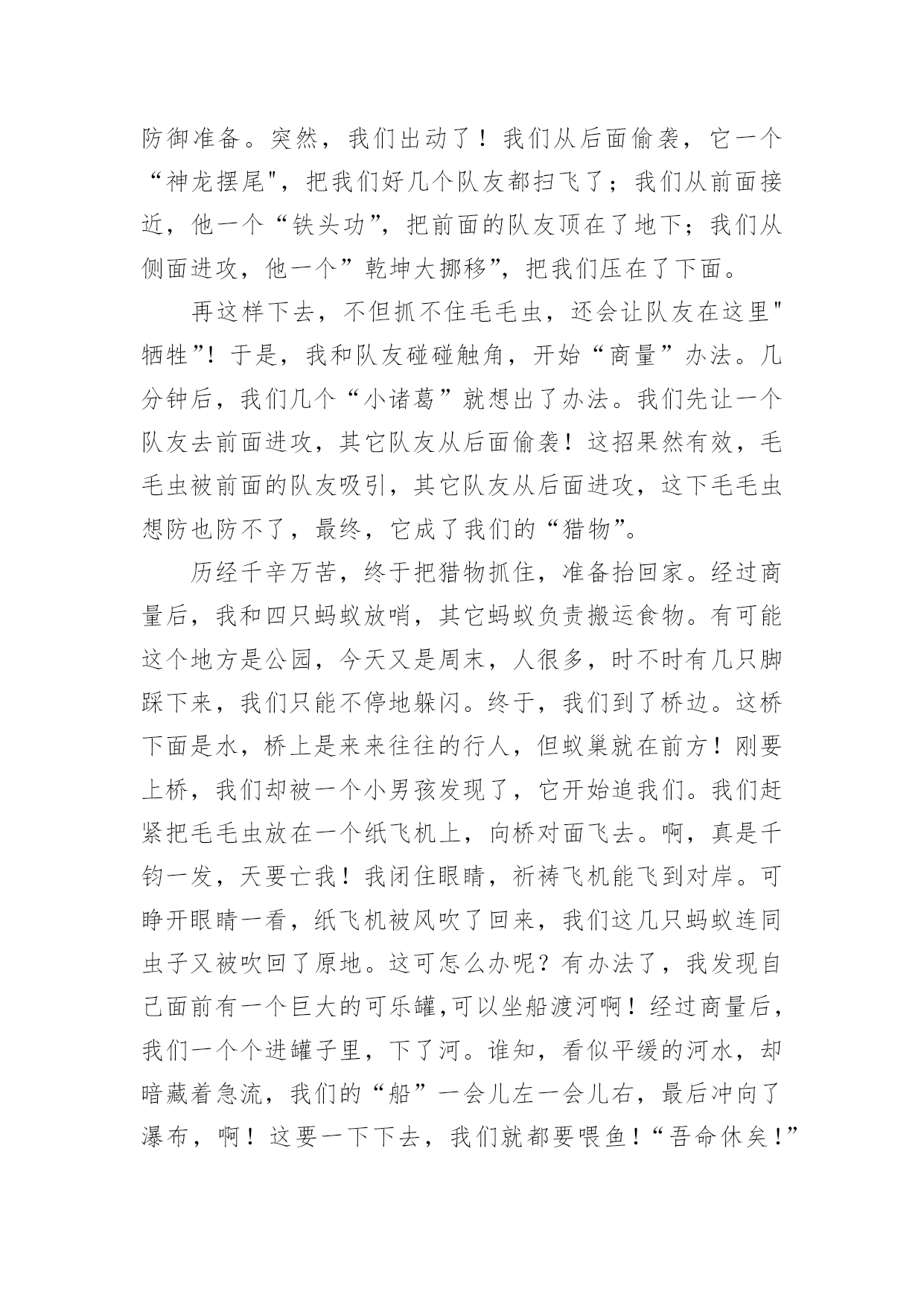 防御准备。突然，我们出动了！我们从后面偷袭，它一个“神龙摆尾"，把我们好几个队友都扫飞了；我们从前面接近，他一个“铁头功”，把前面的队友顶在了地下；我们从侧面进攻，他一个”乾坤大挪移”，把我们压在了下面。

再这样下去，不但抓不住毛毛虫，还会让队友在这里"牺牲”！于是，我和队友碰碰触角，开始“商量”办法。几分钟后，我们几个“小诸葛”就想出了办法。我们先让一个队友去前面进攻，其它队友从后面偷袭！这招果然有效，毛毛虫被前面的队友吸引，其它队友从后面进攻，这下毛毛虫想防也防不了，最终，它成了我们的“猎物”。

历经千辛万苦，终于把猎物抓住，准备抬回家。经过商量后，我和四只蚂蚁放哨，其它蚂蚁负责搬运食物。有可能这个地方是公园，今天又是周末，人很多，时不时有几只脚踩下来，我们只能不停地躲闪。终于，我们到了桥边。这桥下面是水，桥上是来来往往的行人，但蚁巢就在前方！刚要上桥，我们却被一个小男孩发现了，它开始追我们。我们赶紧把毛毛虫放在一个纸飞机上，向桥对面飞去。啊，真是千钧一发，天要亡我！我闭住眼睛，祈祷飞机能飞到对岸。可睁开眼睛一看，纸飞机被风吹了回来，我们这几只蚂蚁连同虫子又被吹回了原地。这可怎么办呢？有办法了，我发现自己面前有一个巨大的可乐罐,可以坐船渡河啊！经过商量后，我们一个个进罐子里，下了河。谁知，看似平缓的河水，却暗藏着急流，我们的“船”一会儿左一会儿右，最后冲向了瀑布，啊！这要一下下去，我们就都要喂鱼！“吾命休矣！”